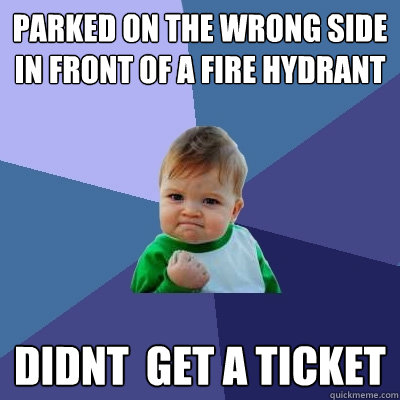 PARKED ON THE WRONG SIDE IN FRONT OF A FIRE HYDRANT

DIDNT  GET A TICKET

quickmeme.com